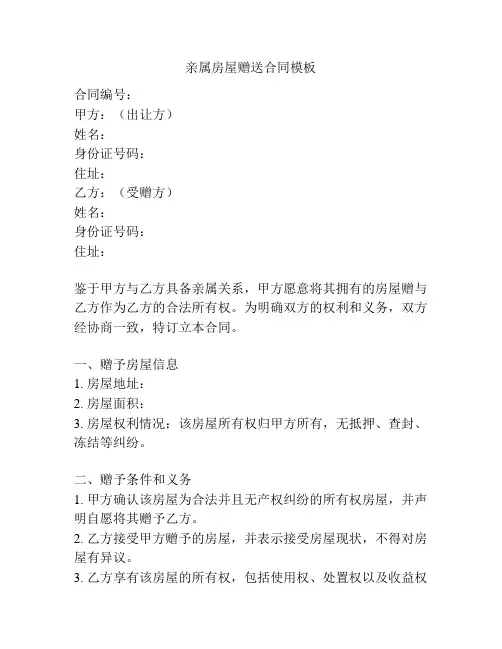 亲属房屋赠送合同模板

合同编号：
甲方：（出让方）
姓名：
身份证号码：
住址：
乙方：（受赠方）
姓名：
身份证号码：
住址：

鉴于甲方与乙方具备亲属关系，甲方愿意将其拥有的房屋赠与乙方作为乙方的合法所有权。为明确双方的权利和义务，双方经协商一致，特订立本合同。

一、赠予房屋信息
1. 房屋地址：
2. 房屋面积：
3. 房屋权利情况：该房屋所有权归甲方所有，无抵押、查封、冻结等纠纷。

二、赠予条件和义务
1. 甲方确认该房屋为合法并且无产权纠纷的所有权房屋，并声明自愿将其赠予乙方。
2. 乙方接受甲方赠予的房屋，并表示接受房屋现状，不得对房屋有异议。
3. 乙方享有该房屋的所有权，包括使用权、处置权以及收益权